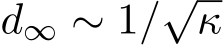 $d_\infty \sim 1/\sqrt{\kappa}$